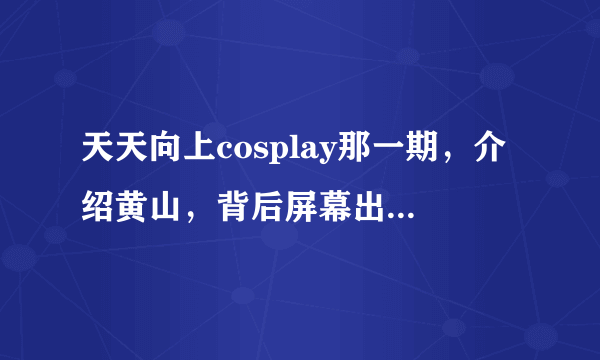 天天向上cosplay那一期，介绍黄山，背后屏幕出...